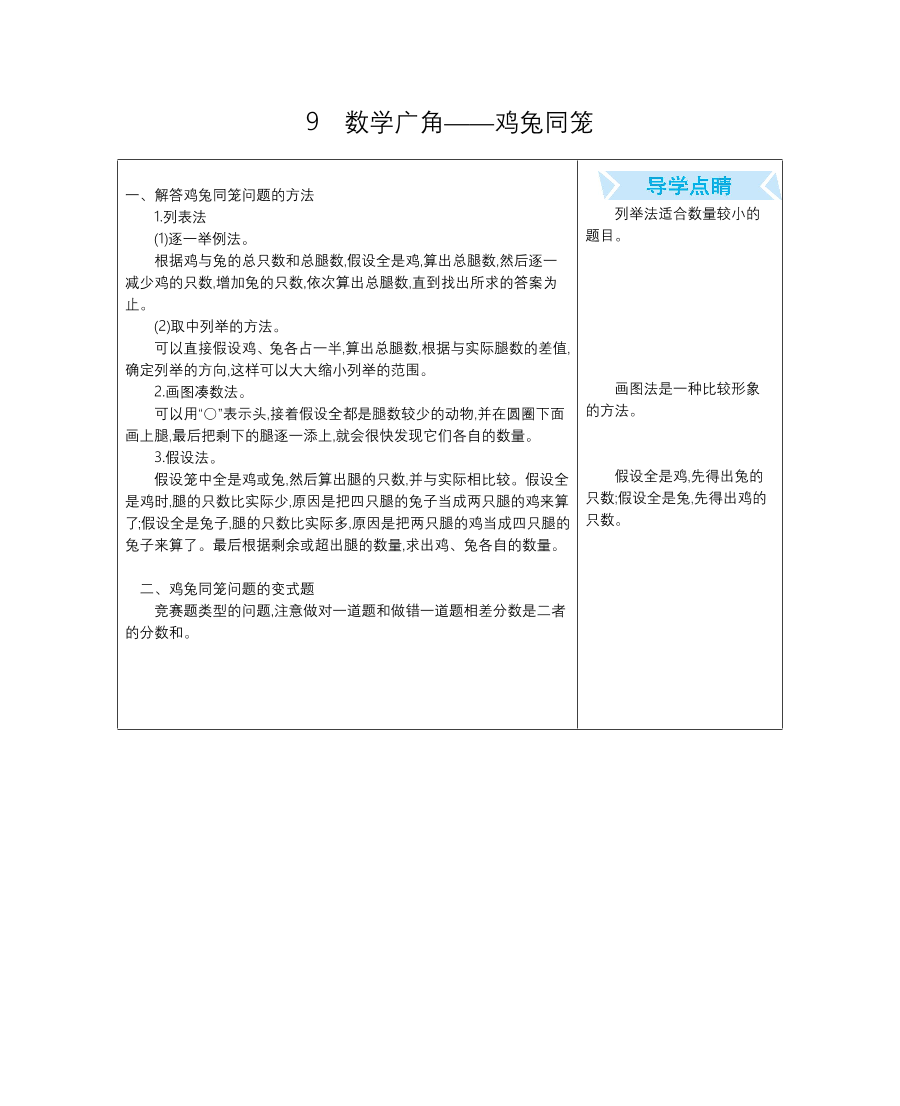 9 数学广角——鸡兔同笼

一、解答鸡兔同笼问题的方法

1.列表法

(1)逐一举例法。

根据鸡与兔的总只数和总腿数,假设全是鸡,算出总腿数,然后逐一减少鸡的只数,增加兔的只数,依次算出总腿数,直到找出所求的答案为止。

(2)取中列举的方法。

可以直接假设鸡、兔各占一半,算出总腿数,根据与实际腿数的差值,确定列举的方向,这样可以大大缩小列举的范围。

2.画图凑数法。

可以用“○”表示头,接着假设全都是腿数较少的动物,并在圆圈下面画上腿,最后把剩下的腿逐一添上,就会很快发现它们各自的数量。

3.假设法。

假设笼中全是鸡或兔,然后算出腿的只数,并与实际相比较。假设全是鸡时,腿的只数比实际少,原因是把四只腿的兔子当成两只腿的鸡来算了;假设全是兔子,腿的只数比实际多,原因是把两只腿的鸡当成四只腿的兔子来算了。最后根据剩余或超出腿的数量,求出鸡、兔各自的数量。

二、鸡兔同笼问题的变式题

竞赛题类型的问题,注意做对一道题和做错一道题相差分数是二者的分数和。

导学点睛

列举法适合数量较小的题目。

画图法是一种比较形象的方法。

假设全是鸡,先得出兔的只数;假设全是兔,先得出鸡的只数。